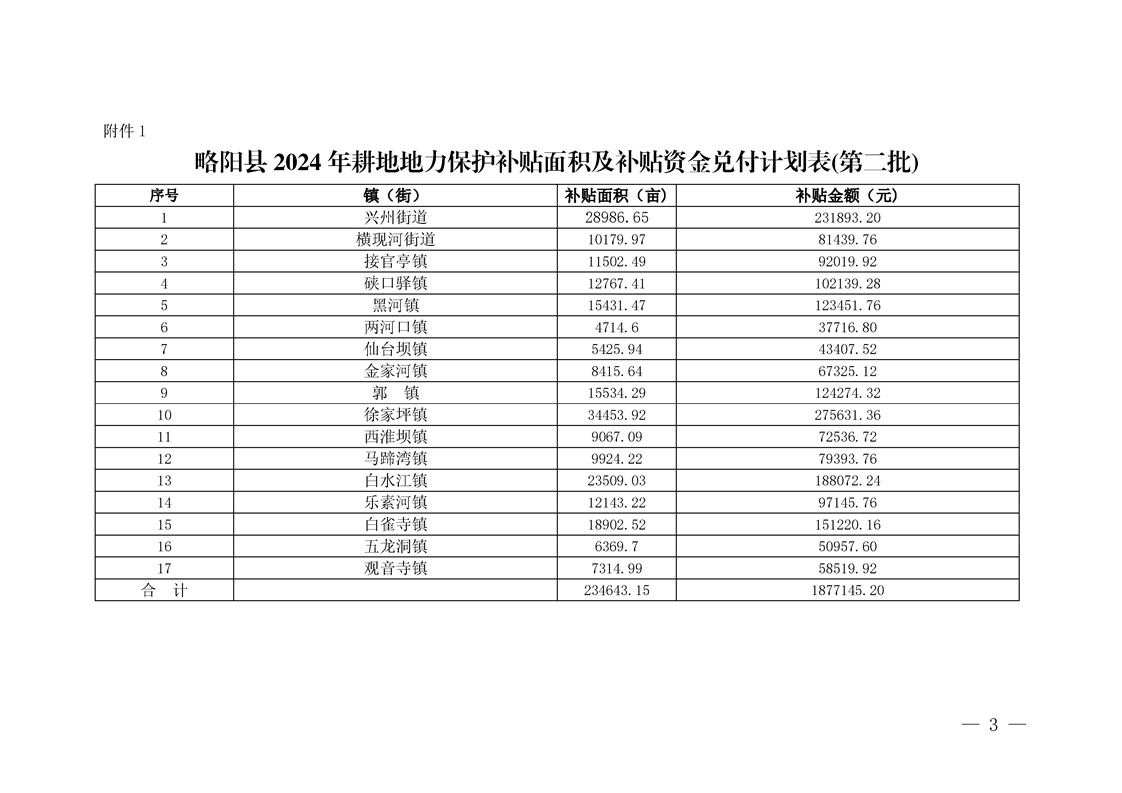 附件 1

略阳县 2024 年耕地地力保护补贴面积及补贴资金兑付计划表(第二批)

| 序号 | 镇（街） | 补贴面积（亩） | 补贴金额（元） |
|---|---|---|---|
| 1 | 兴州街道 | 28986.65 | 231893.20 |
| 2 | 横现河街道 | 10179.97 | 81439.76 |
| 3 | 接官亭镇 | 11502.49 | 92019.92 |
| 4 | 硖口驿镇 | 12767.41 | 102139.28 |
| 5 | 黑河镇 | 15431.47 | 123451.76 |
| 6 | 两河口镇 | 4714.6 | 37716.80 |
| 7 | 仙台坝镇 | 5425.94 | 43407.52 |
| 8 | 金家河镇 | 8415.64 | 67325.12 |
| 9 | 郭　镇 | 15534.29 | 124274.32 |
| 10 | 徐家坪镇 | 34453.92 | 275631.36 |
| 11 | 西淮坝镇 | 9067.09 | 72536.72 |
| 12 | 马蹄湾镇 | 9924.22 | 79393.76 |
| 13 | 白水江镇 | 23509.03 | 188072.24 |
| 14 | 乐素河镇 | 12143.22 | 97145.76 |
| 15 | 白雀寺镇 | 18902.52 | 151220.16 |
| 16 | 五龙洞镇 | 6369.7 | 50957.60 |
| 17 | 观音寺镇 | 7314.99 | 58519.92 |
| 合　计 |  | 234643.15 | 1877145.20 |

— 3 —